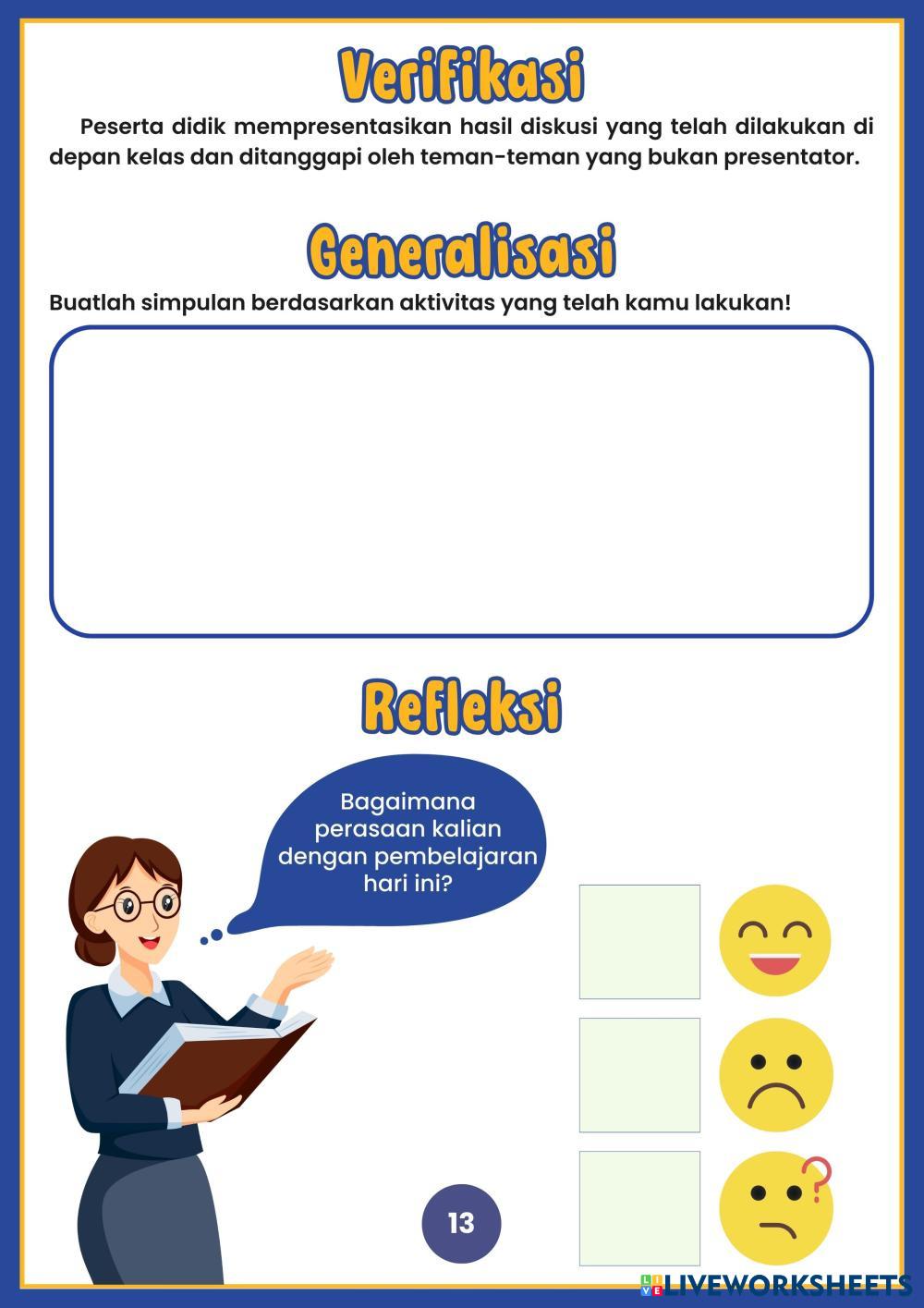 Verifikasi

Peserta didik mempresentasikan hasil diskusi yang telah dilakukan di depan kelas dan ditanggapi oleh teman-teman yang bukan presentator.

Generalisasi

Buatlah simpulan berdasarkan aktivitas yang telah kamu lakukan!

Refleksi

Bagaimana perasaan kalian dengan pembelajaran hari ini?

13

LIVEWORKSHEETS